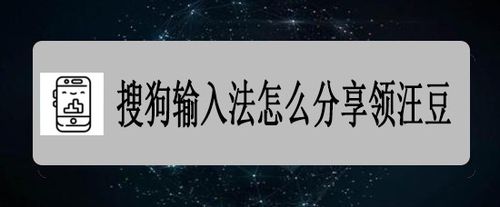 搜狗输入法怎么分享领汪豆